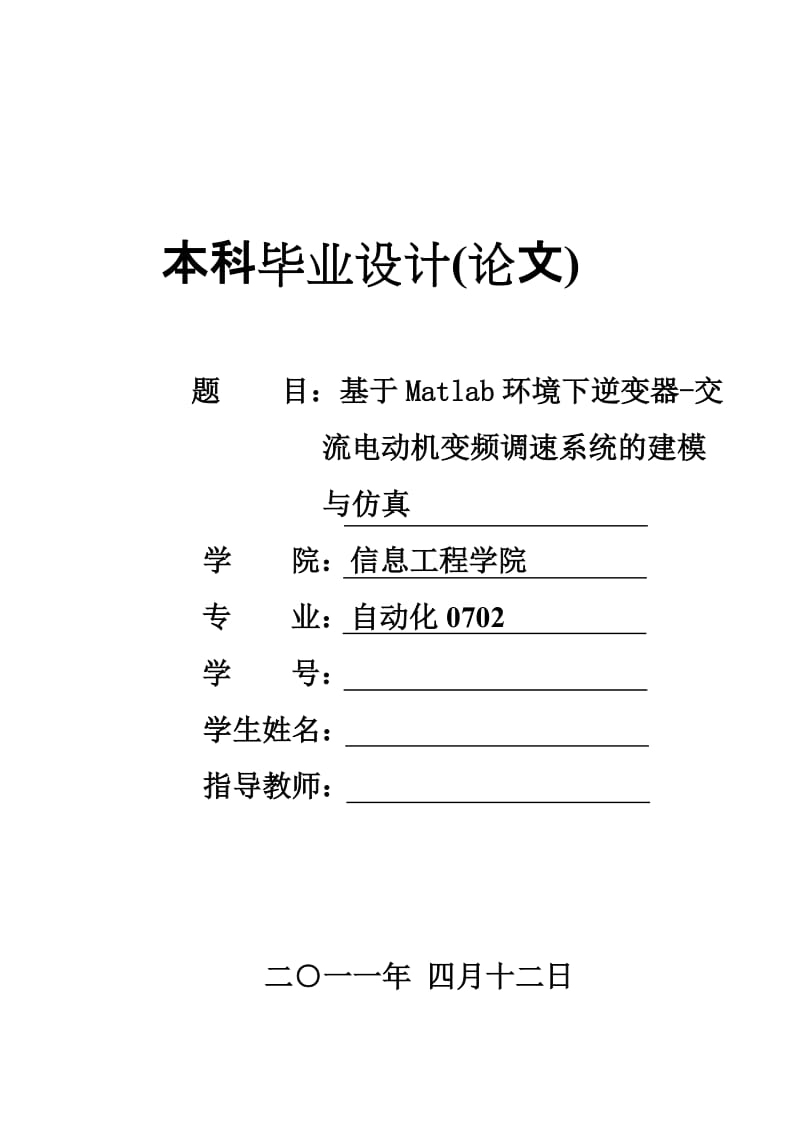 本科毕业设计(论文)

题　　目：基于Matlab环境下逆变器-交流电动机变频调速系统的建模与仿真

学　　院：信息工程学院

专　　业：自动化0702

学　　号：

学生姓名：

指导教师：

二〇一一年 四月十二日